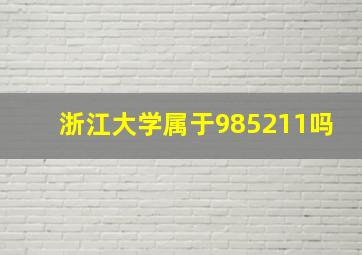 浙江大学属于985211吗